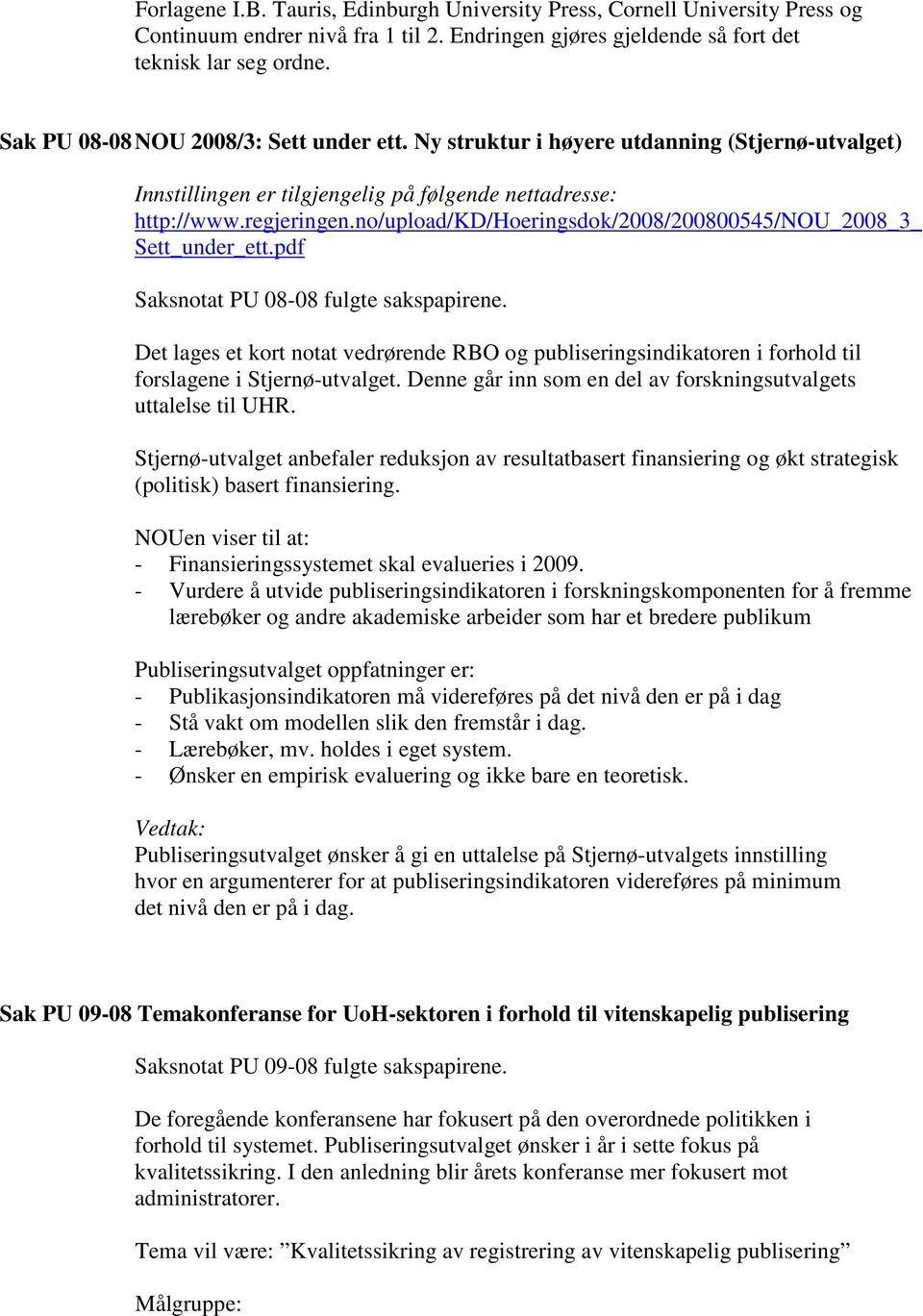 Forlagene I.B. Tauris, Edinburgh University Press, Cornell University Press og Continuum endrer nivå fra 1 til 2. Endringen gjøres gjeldende så fort det teknisk lar seg ordne.

Sak PU 08-08 NOU 2008/3: Sett under ett. Ny struktur i høyere utdanning (Stjernø-utvalget)

Innstillingen er tilgjengelig på følgende nettadresse: http://www.regjeringen.no/upload/KD/Hoeringsdok/2008/200800545/NOU_2008_3_Sett_under_ett.pdf

Saksnotat PU 08-08 fulgte sakspapirene.

Det lages et kort notat vedrørende RBO og publiseringsindikatoren i forhold til forslagene i Stjernø-utvalget. Denne går inn som en del av forskningsutvalgets uttalelse til UHR.

Stjernø-utvalget anbefaler reduksjon av resultatbasert finansiering og økt strategisk (politisk) basert finansiering.

NOUen viser til at:
- Finansieringssystemet skal evalueries i 2009.
- Vurdere å utvide publiseringsindikatoren i forskningskomponenten for å fremme lærebøker og andre akademiske arbeider som har et bredere publikum

Publiseringsutvalget oppfatninger er:
- Publikasjonsindikatoren må videreføres på det nivå den er på i dag
- Stå vakt om modellen slik den fremstår i dag.
- Lærebøker, mv. holdes i eget system.
- Ønsker en empirisk evaluering og ikke bare en teoretisk.

Vedtak:
Publiseringsutvalget ønsker å gi en uttalelse på Stjernø-utvalgets innstilling hvor en argumenterer for at publiseringsindikatoren videreføres på minimum det nivå den er på i dag.

Sak PU 09-08 Temakonferanse for UoH-sektoren i forhold til vitenskapelig publisering

Saksnotat PU 09-08 fulgte sakspapirene.

De foregående konferansene har fokusert på den overordnede politikken i forhold til systemet. Publiseringsutvalget ønsker i år i sette fokus på kvalitetssikring. I den anledning blir årets konferanse mer fokusert mot administratorer.

Tema vil være: ”Kvalitetssikring av registrering av vitenskapelig publisering”

Målgruppe: